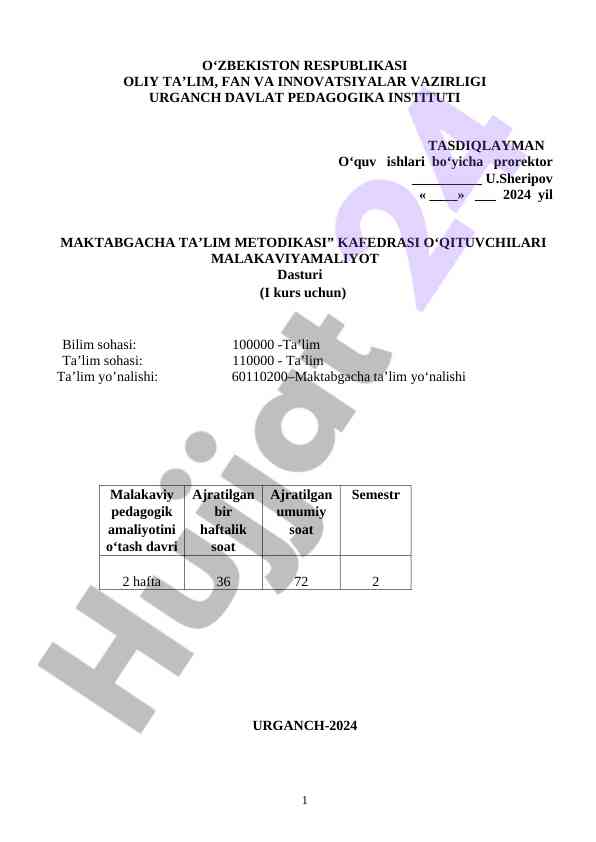 O‘ZBEKISTON RESPUBLIKASI
OLIY TA’LIM, FAN VA INNOVATSIYALAR VAZIRLIGI
URGANCH DAVLAT PEDAGOGIKA INSTITUTI

TASDIQLAYMAN
O‘quv ishlari bo‘yicha prorektor
__________ U.Sheripov
« ____» ___ 2024 yil

MAKTABGACHA TA’LIM METODIKASI” KAFEDRASI O‘QITUVCHILARI MALAKAVIYAMALIYOT
Dasturi
(I kurs uchun)

Bilim sohasi: 100000 -Ta’lim
Ta’lim sohasi: 110000 - Ta’lim
Ta’lim yo’nalishi: 60110200–Maktabgacha ta’lim yo‘nalishi

| Malakaviy pedagogik amaliyotini o‘tash davri | Ajratilgan bir haftalik soat | Ajratilgan umumiy soat | Semestr |
|---|---|---|---|
| 2 hafta | 36 | 72 | 2 |

URGANCH-2024

1

Hujjat 24